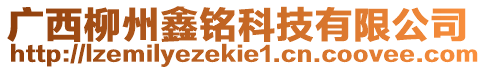 广西柳州鑫铭科技有限公司
http://lzemilyezekie1.cn.coovee.com